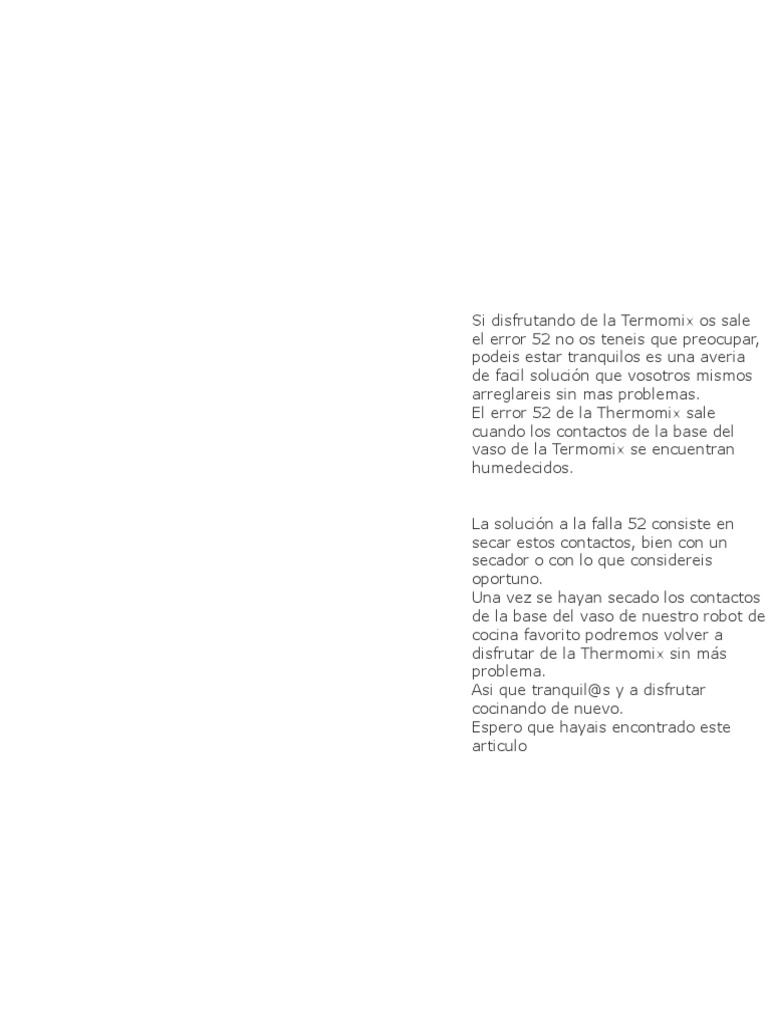 Si disfrutando de la Termomix os sale el error 52 no os teneis que preocupar, podeis estar tranquilos es una averia de facil solución que vosotros mismos arreglareis sin mas problemas.
El error 52 de la Thermomix sale cuando los contactos de la base del vaso de la Termomix se encuentran humedecidos.

La solución a la falla 52 consiste en secar estos contactos, bien con un secador o con lo que considereis oportuno.
Una vez se hayan secado los contactos de la base del vaso de nuestro robot de cocina favorito podremos volver a disfrutar de la Thermomix sin más problema.
Asi que tranquil@s y a disfrutar cocinando de nuevo.
Espero que hayais encontrado este articulo